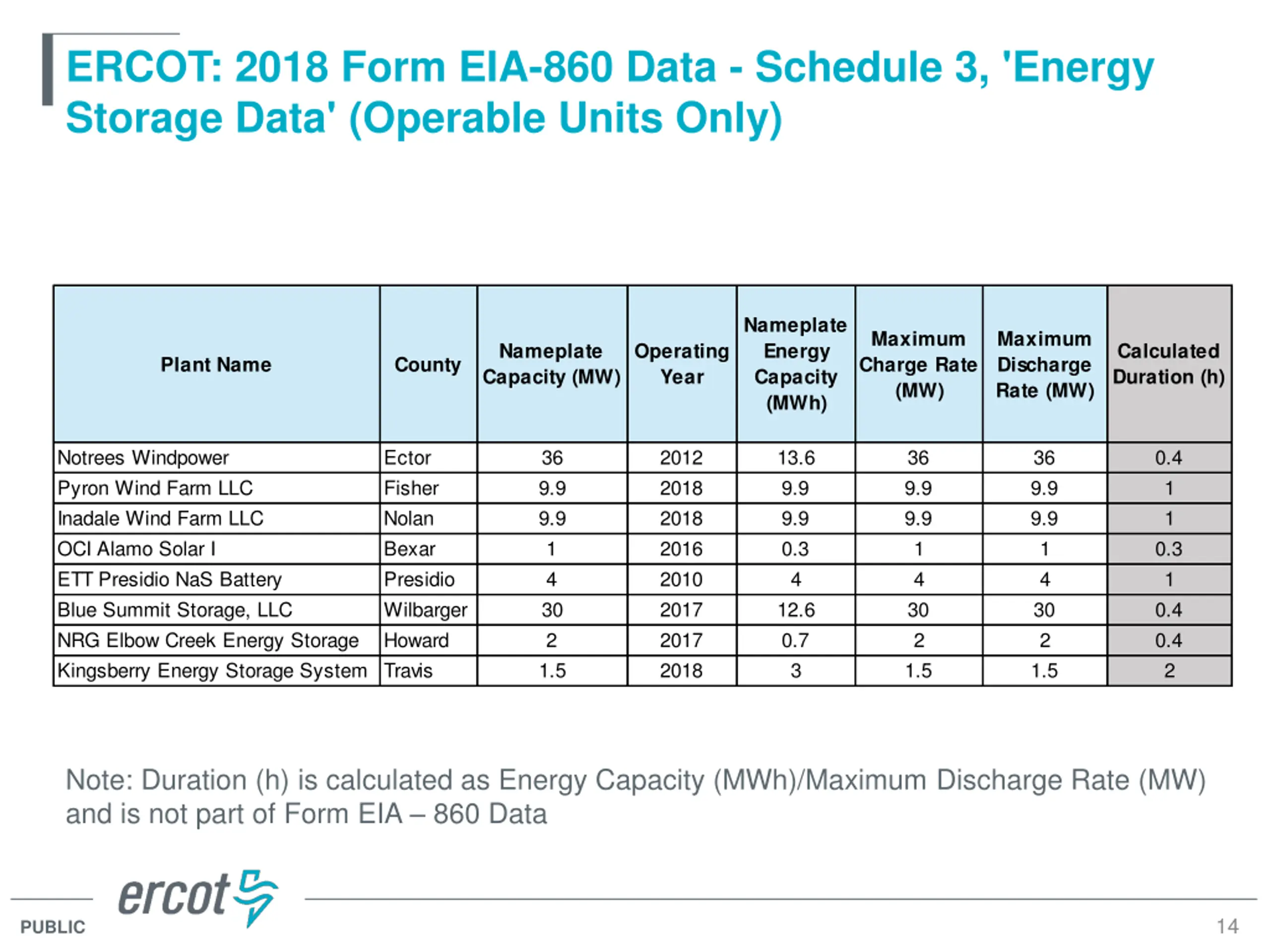 ERCOT: 2018 Form EIA-860 Data - Schedule 3, 'Energy Storage Data' (Operable Units Only)

| Plant Name | County | Nameplate Capacity (MW) | Operating Year | Nameplate Energy Capacity (MWh) | Maximum Charge Rate (MW) | Maximum Discharge Rate (MW) | Calculated Duration (h) |
|---|---|---|---|---|---|---|---|
| Notrees Windpower | Ector | 36 | 2012 | 13.6 | 36 | 36 | 0.4 |
| Pyron Wind Farm LLC | Fisher | 9.9 | 2018 | 9.9 | 9.9 | 9.9 | 1 |
| Inadale Wind Farm LLC | Nolan | 9.9 | 2018 | 9.9 | 9.9 | 9.9 | 1 |
| OCI Alamo Solar I | Bexar | 1 | 2016 | 0.3 | 1 | 1 | 0.3 |
| ETT Presidio NaS Battery | Presidio | 4 | 2010 | 4 | 4 | 4 | 1 |
| Blue Summit Storage, LLC | Wilbarger | 30 | 2017 | 12.6 | 30 | 30 | 0.4 |
| NRG Elbow Creek Energy Storage | Howard | 2 | 2017 | 0.7 | 2 | 2 | 0.4 |
| Kingsberry Energy Storage System | Travis | 1.5 | 2018 | 3 | 1.5 | 1.5 | 2 |

Note: Duration (h) is calculated as Energy Capacity (MWh)/Maximum Discharge Rate (MW) and is not part of Form EIA – 860 Data

ercot

PUBLIC

14